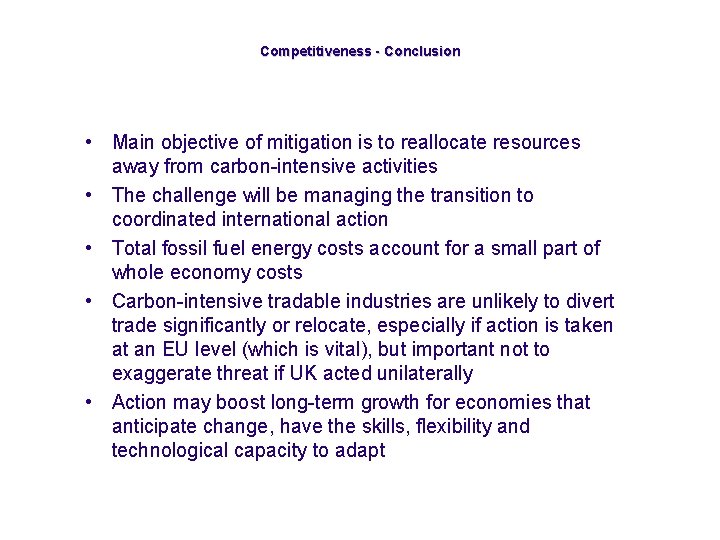 Competitiveness - Conclusion

• Main objective of mitigation is to reallocate resources away from carbon-intensive activities
• The challenge will be managing the transition to coordinated international action
• Total fossil fuel energy costs account for a small part of whole economy costs
• Carbon-intensive tradable industries are unlikely to divert trade significantly or relocate, especially if action is taken at an EU level (which is vital), but important not to exaggerate threat if UK acted unilaterally
• Action may boost long-term growth for economies that anticipate change, have the skills, flexibility and technological capacity to adapt